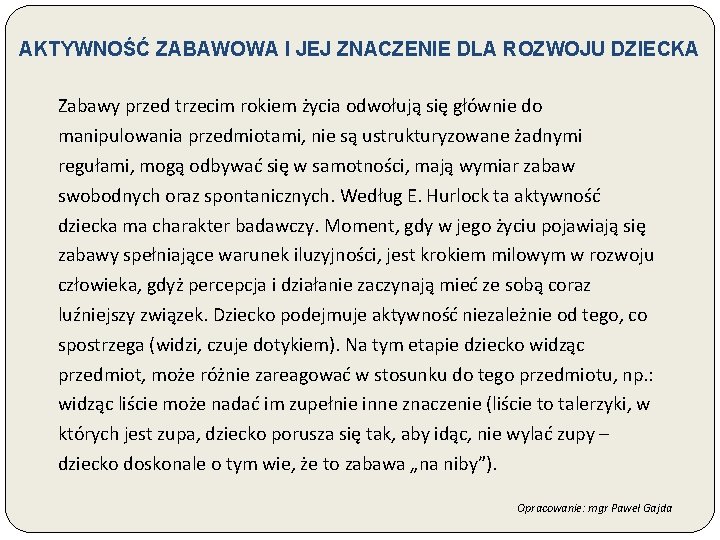 AKTYWNOŚĆ ZABAWOWA I JEJ ZNACZENIE DLA ROZWOJU DZIECKA

Zabawy przed trzecim rokiem życia odwołują się głównie do manipulowania przedmiotami, nie są ustrukturyzowane żadnymi regułami, mogą odbywać się w samotności, mają wymiar zabaw swobodnych oraz spontanicznych. Według E. Hurlock ta aktywność dziecka ma charakter badawczy. Moment, gdy w jego życiu pojawiają się zabawy spełniające warunek iluzyjności, jest krokiem milowym w rozwoju człowieka, gdyż percepcja i działanie zaczynają mieć ze sobą coraz luźniejszy związek. Dziecko podejmuje aktywność niezależnie od tego, co spostrzega (widzi, czuje dotykiem). Na tym etapie dziecko widząc przedmiot, może różnie zareagować w stosunku do tego przedmiotu, np.: widząc liście może nadać im zupełnie inne znaczenie (liście to talerzyki, w których jest zupa, dziecko porusza się tak, aby idąc, nie wylać zupy – dziecko doskonale o tym wie, że to zabawa „na niby”).

Opracowanie: mgr Paweł Gajda